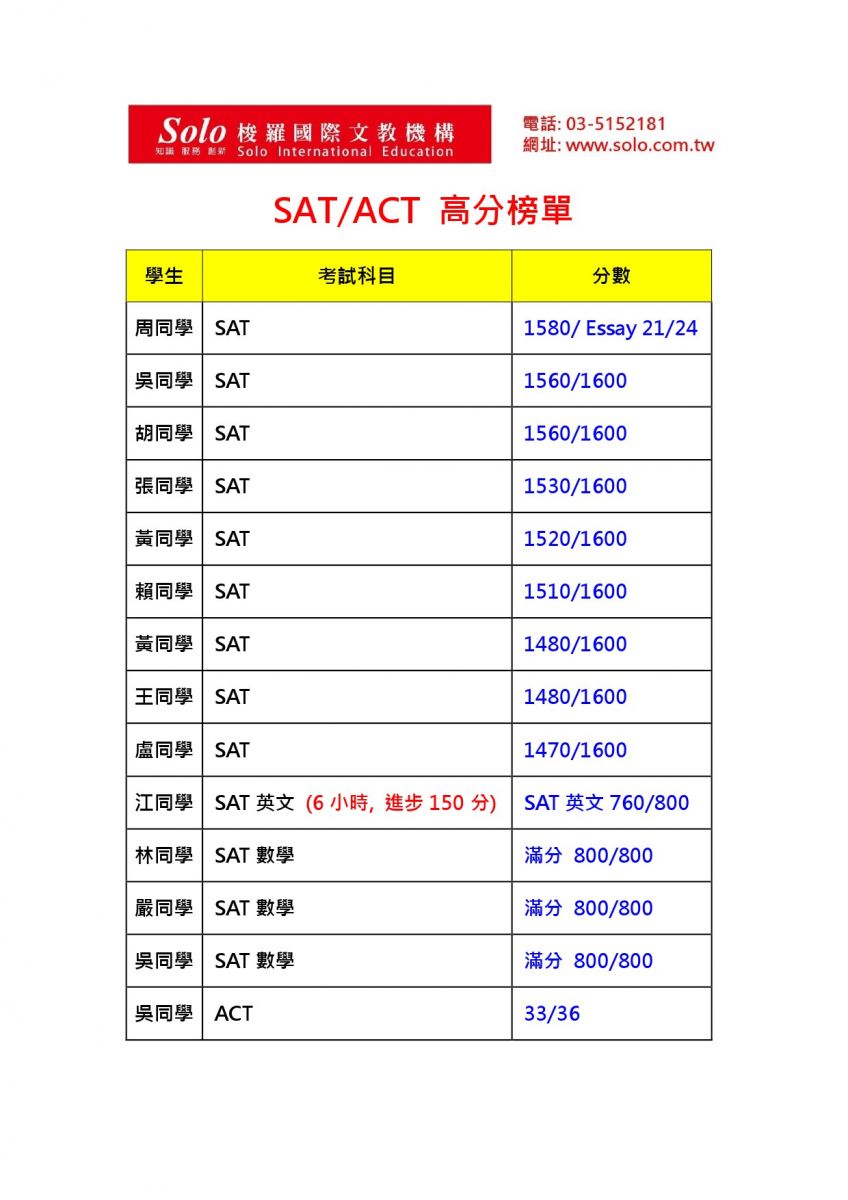 Solo 梭羅國際文教機構
知識 服務 創新 Solo International Education

電話: 03-5152181
網址: www.solo.com.tw

SAT/ACT 高分榜單

| 學生 | 考試科目 | 分數 |
|---|---|---|
| 周同學 | SAT | 1580/ Essay 21/24 |
| 吳同學 | SAT | 1560/1600 |
| 胡同學 | SAT | 1560/1600 |
| 張同學 | SAT | 1530/1600 |
| 黃同學 | SAT | 1520/1600 |
| 賴同學 | SAT | 1510/1600 |
| 黃同學 | SAT | 1480/1600 |
| 王同學 | SAT | 1480/1600 |
| 盧同學 | SAT | 1470/1600 |
| 江同學 | SAT 英文 (6 小時, 進步 150 分) | SAT 英文 760/800 |
| 林同學 | SAT 數學 | 滿分 800/800 |
| 嚴同學 | SAT 數學 | 滿分 800/800 |
| 吳同學 | SAT 數學 | 滿分 800/800 |
| 吳同學 | ACT | 33/36 |